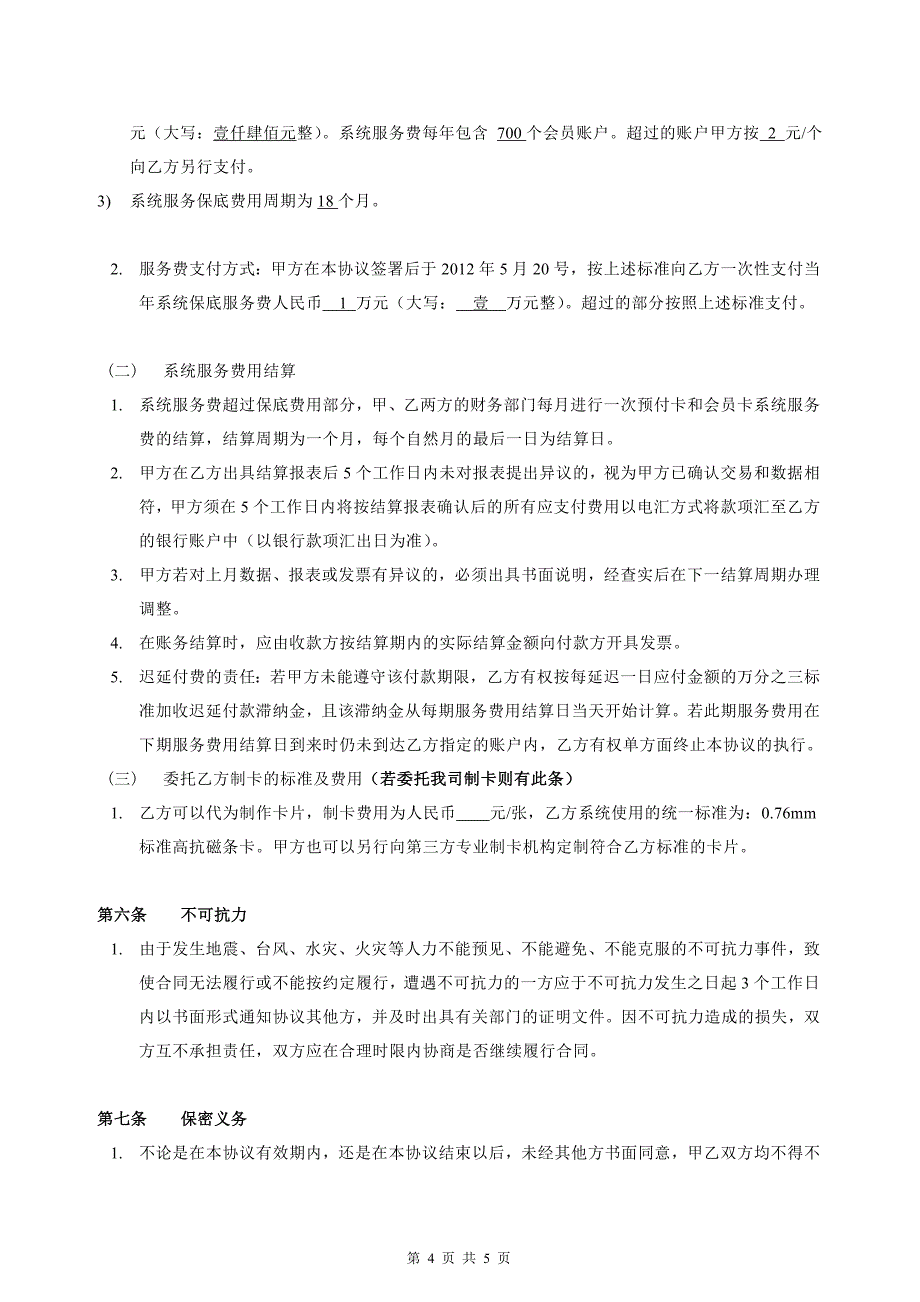 元（大写：壹仟肆佰元整）。系统服务费每年包含 700 个会员账户。超过的账户甲方按 2 元/个向乙方另行支付。

3) 系统服务保底费用周期为 18 个月。

2. 服务费支付方式：甲方在本协议签署后于 2012 年 5 月 20 号，按上述标准向乙方一次性支付当年系统保底服务费人民币 1 万元（大写： 壹 万元整）。超过的部分按照上述标准支付。

（二） 系统服务费用结算

1. 系统服务费超过保底费用部分，甲、乙两方的财务部门每月进行一次预付卡和会员卡系统服务费的结算，结算周期为一个月，每个自然月的最后一日为结算日。

2. 甲方在乙方出具结算报表后 5 个工作日内未对报表提出异议的，视为甲方已确认交易和数据相符，甲方须在 5 个工作日内将按结算报表确认后的所有应支付费用以电汇方式将款项汇至乙方的银行账户中（以银行款项汇出日为准）。

3. 甲方若对上月数据、报表或发票有异议的，必须出具书面说明，经查实后在下一结算周期办理调整。

4. 在账务结算时，应由收款方按结算期内的实际结算金额向付款方开具发票。

5. 迟延付费的责任：若甲方未能遵守该付款期限，乙方有权按每延迟一日应付金额的万分之三标准加收迟延付款滞纳金，且该滞纳金从每期服务费用结算日当天开始计算。若此期服务费用在下期服务费用结算日到来时仍未到达乙方指定的账户内，乙方有权单方面终止本协议的执行。

（三） 委托乙方制卡的标准及费用（若委托我司制卡则有此条）

1. 乙方可以代为制作卡片，制卡费用为人民币____元/张，乙方系统使用的统一标准为：0.76mm 标准高抗磁条卡。甲方也可以另行向第三方专业制卡机构定制符合乙方标准的卡片。

第六条 不可抗力

1. 由于发生地震、台风、水灾、火灾等人力不能预见、不能避免、不能克服的不可抗力事件，致使合同无法履行或不能按约定履行，遭遇不可抗力的一方应于不可抗力发生之日起 3 个工作日内以书面形式通知协议其他方，并及时出具有关部门的证明文件。因不可抗力造成的损失，双方互不承担责任，双方应在合理时限内协商是否继续履行合同。

第七条 保密义务

1. 不论是在本协议有效期内，还是在本协议结束以后，未经其他方书面同意，甲乙双方均不得不

第 4 页 共 5 页